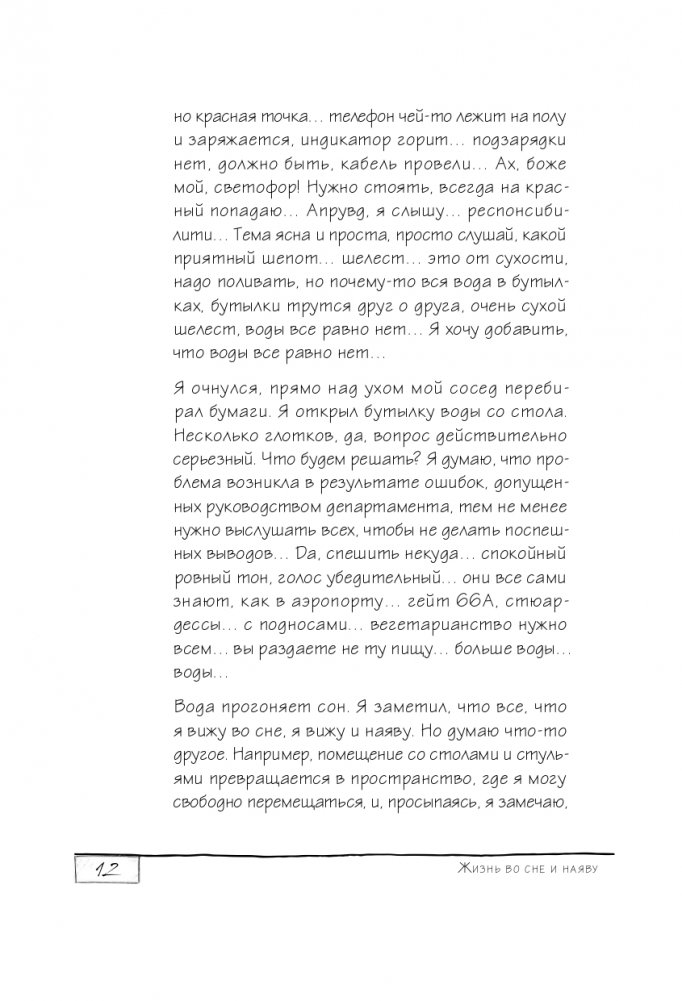 но красная точка… телефон чей-то лежит на полу и заряжается, индикатор горит… подзарядки нет, должно быть, кабель провели… Ах, боже мой, светофор! Нужно стоять, всегда на красный попадаю… Апрувд, я слышу… респонсибилити… Тема ясна и проста, просто слушай, какой приятный шепот… шелест… это от сухости, надо поливать, но почему-то вся вода в бутылках, бутылки трутся друг о друга, очень сухой шелест, воды все равно нет… Я хочу добавить, что воды все равно нет…

Я очнулся, прямо над ухом мой сосед перебирал бумаги. Я открыл бутылку воды со стола. Несколько глотков, да, вопрос действительно серьезный. Что будем решать? Я думаю, что проблема возникла в результате ошибок, допущенных руководством департамента, тем не менее нужно выслушать всех, чтобы не делать поспешных выводов… Да, спешить некуда… спокойный ровный тон, голос убедительный… они все сами знают, как в аэропорту… гейт 66А, стюардессы… с подносами… вегетарианство нужно всем… вы раздаете не ту пищу… больше воды… воды…

Вода прогоняет сон. Я заметил, что все, что я вижу во сне, я вижу и наяву. Но думаю что-то другое. Например, помещение со столами и стульями превращается в пространство, где я могу свободно перемещаться, и, просыпаясь, я замечаю,

12

Жизнь во сне и наяву